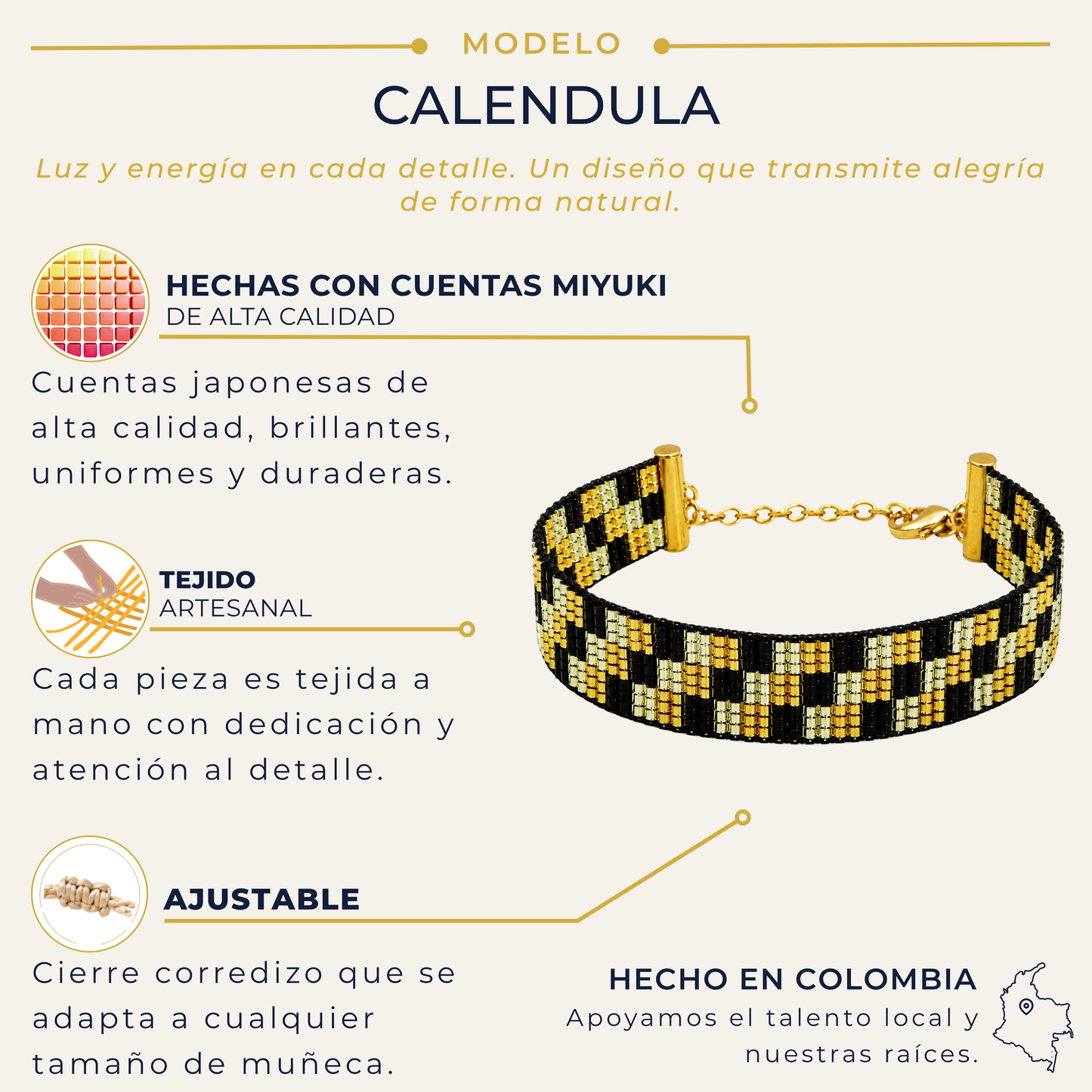 MODELO

CALENDULA

Luz y energía en cada detalle. Un diseño que transmite alegría de forma natural.

HECHAS CON CUENTAS MIYUKI
DE ALTA CALIDAD

Cuentas japonesas de alta calidad, brillantes, uniformes y duraderas.

TEJIDO
ARTESANAL

Cada pieza es tejida a mano con dedicación y atención al detalle.

AJUSTABLE

Cierre corredizo que se adapta a cualquier tamaño de muñeca.

HECHO EN COLOMBIA
Apoyamos el talento local y nuestras raíces.